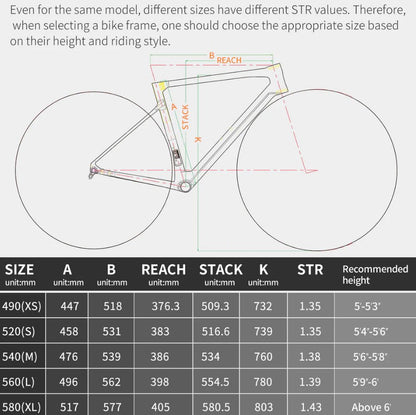 Even for the same model, different sizes have different STR values. Therefore, when selecting a bike frame, one should choose the appropriate size based on their height and riding style.

B
REACH
A
STACK
K

| SIZE unit:mm | A unit:mm | B unit:mm | REACH unit:mm | STACK unit:mm | K unit:mm | STR | Recommended height |
|---|---|---|---|---|---|---|---|
| 490(XS) | 447 | 518 | 376.3 | 509.3 | 732 | 1.35 | 5'-5'3" |
| 520(S) | 458 | 531 | 383 | 516.6 | 739 | 1.35 | 5'4"-5'6" |
| 540(M) | 476 | 539 | 386 | 534 | 760 | 1.38 | 5'6"-5'8" |
| 560(L) | 496 | 562 | 398 | 554.5 | 780 | 1.39 | 5'9"-6' |
| 580(XL) | 517 | 577 | 405 | 580.5 | 803 | 1.43 | Above 6' |